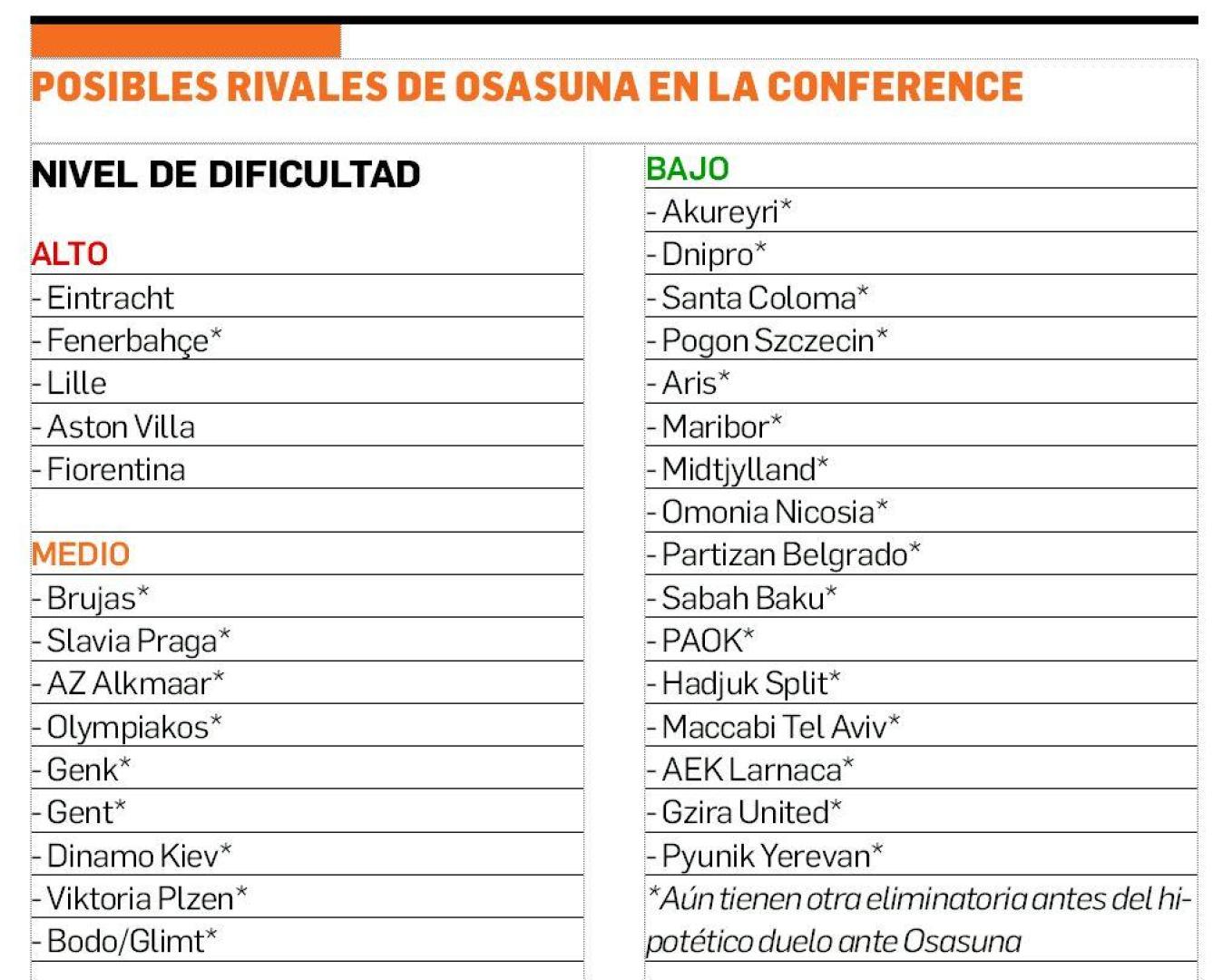 POSIBLES RIVALES DE OSASUNA EN LA CONFERENCE

NIVEL DE DIFICULTAD

ALTO
- Eintracht
- Fenerbahçe*
- Lille
- Aston Villa
- Fiorentina

MEDIO
- Brujas*
- Slavia Praga*
- AZ Alkmaar*
- Olympiakos*
- Genk*
- Gent*
- Dinamo Kiev*
- Viktoria Plzen*
- Bodo/Glimt*

BAJO
- Akureyri*
- Dnipro*
- Santa Coloma*
- Pogon Szczecin*
- Aris*
- Maribor*
- Midtjylland*
- Omonia Nicosia*
- Partizan Belgrado*
- Sabah Baku*
- PAOK*
- Hadjuk Split*
- Maccabi Tel Aviv*
- AEK Larnaca*
- Gzira United*
- Pyunik Yerevan*

*Aún tienen otra eliminatoria antes del hipotético duelo ante Osasuna